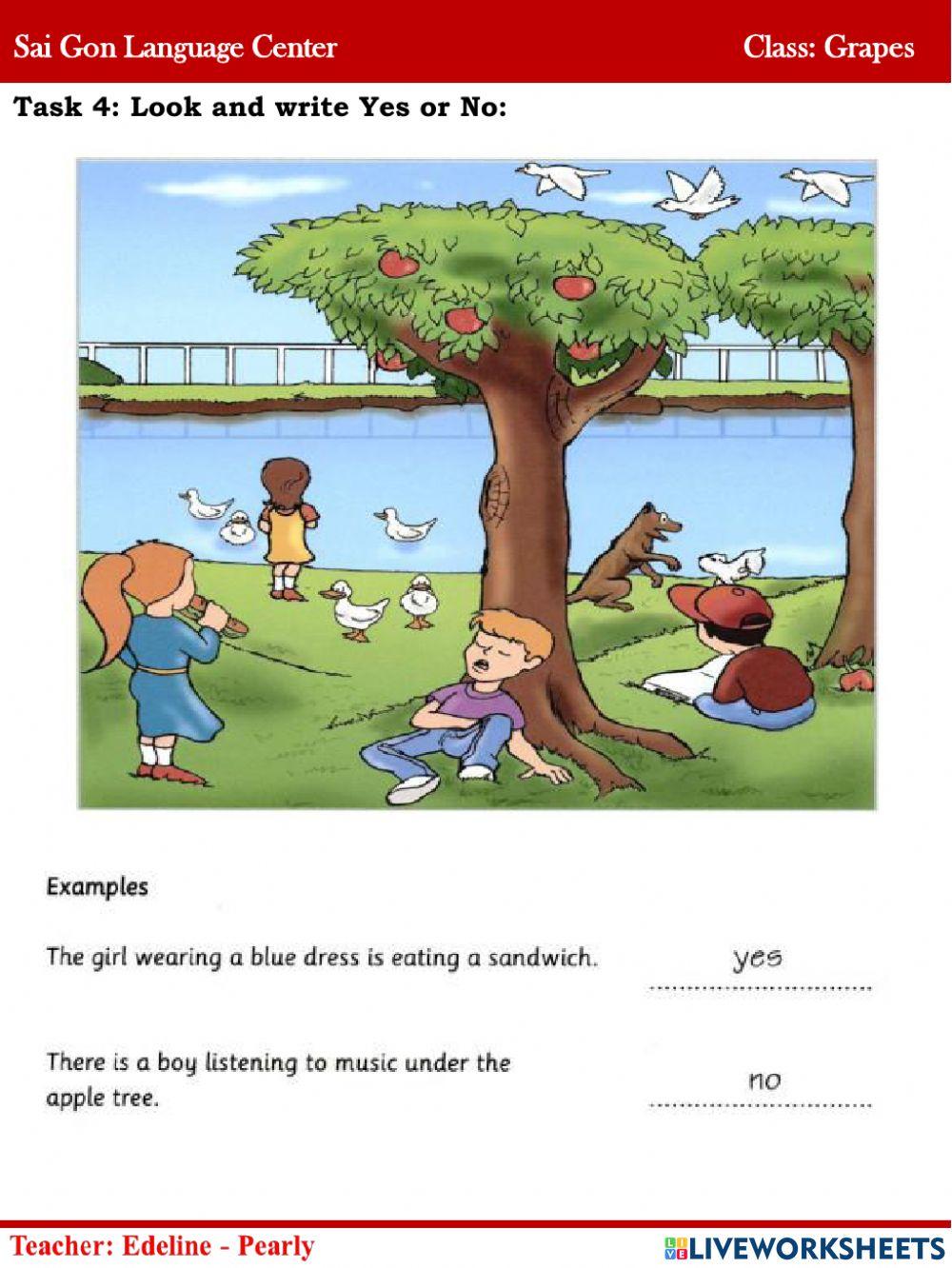 Sai Gon Language Center Class: Grapes

Task 4: Look and write Yes or No:

Examples

The girl wearing a blue dress is eating a sandwich. yes

There is a boy listening to music under the apple tree. no

Teacher: Edeline - Pearly

LIVEWORKSHEETS